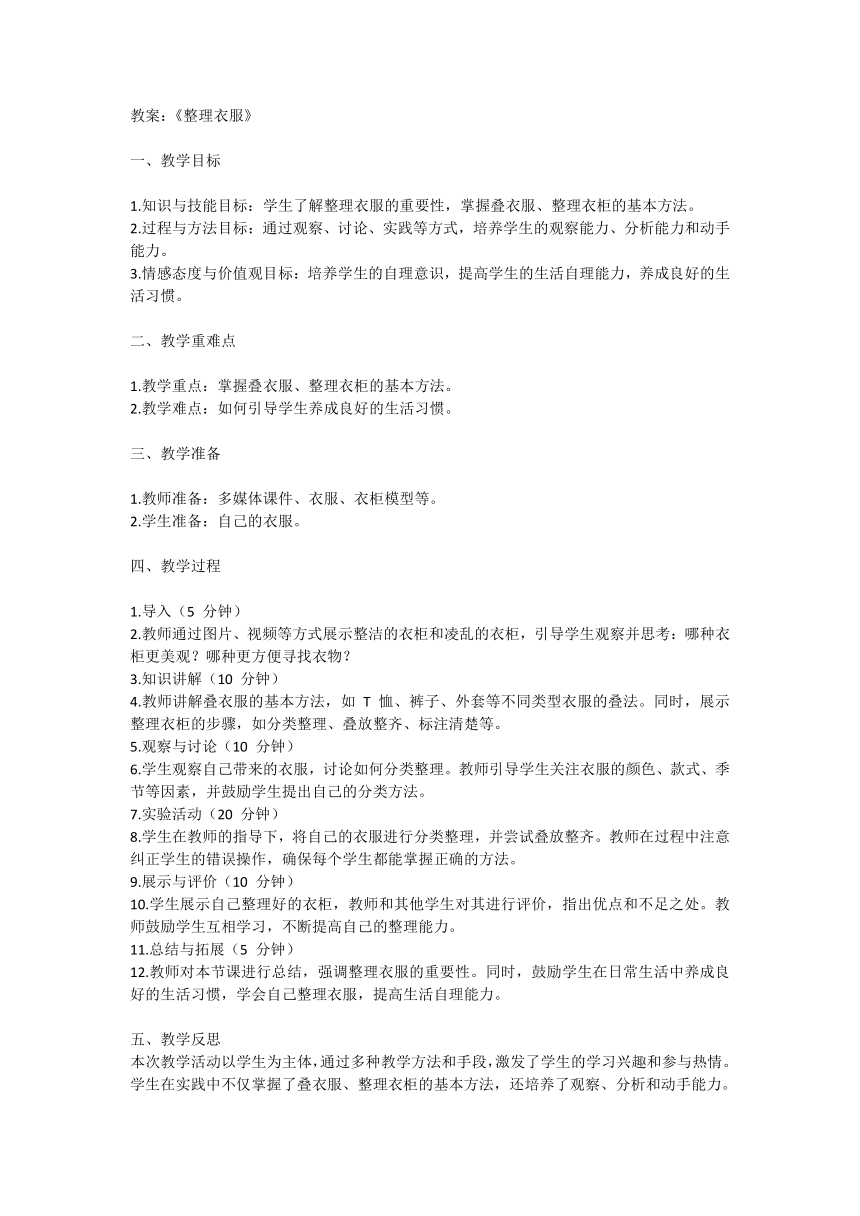 教案：《整理衣服》

一、教学目标

1.知识与技能目标：学生了解整理衣服的重要性，掌握叠衣服、整理衣柜的基本方法。
2.过程与方法目标：通过观察、讨论、实践等方式，培养学生的观察能力、分析能力和动手能力。
3.情感态度与价值观目标：培养学生的自理意识，提高学生的生活自理能力，养成良好的生活习惯。

二、教学重难点

1.教学重点：掌握叠衣服、整理衣柜的基本方法。
2.教学难点：如何引导学生养成良好的生活习惯。

三、教学准备

1.教师准备：多媒体课件、衣服、衣柜模型等。
2.学生准备：自己的衣服。

四、教学过程

1.导入（5 分钟）
2.教师通过图片、视频等方式展示整洁的衣柜和凌乱的衣柜，引导学生观察并思考：哪种衣柜更美观？哪种更方便寻找衣物？
3.知识讲解（10 分钟）
4.教师讲解叠衣服的基本方法，如 T 恤、裤子、外套等不同类型衣服的叠法。同时，展示整理衣柜的步骤，如分类整理、叠放整齐、标注清楚等。
5.观察与讨论（10 分钟）
6.学生观察自己带来的衣服，讨论如何分类整理。教师引导学生关注衣服的颜色、款式、季节等因素，并鼓励学生提出自己的分类方法。
7.实验活动（20 分钟）
8.学生在教师的指导下，将自己的衣服进行分类整理，并尝试叠放整齐。教师在过程中注意纠正学生的错误操作，确保每个学生都能掌握正确的方法。
9.展示与评价（10 分钟）
10.学生展示自己整理好的衣柜，教师和其他学生对其进行评价，指出优点和不足之处。教师鼓励学生互相学习，不断提高自己的整理能力。
11.总结与拓展（5 分钟）
12.教师对本节课进行总结，强调整理衣服的重要性。同时，鼓励学生在日常生活中养成良好的生活习惯，学会自己整理衣服，提高生活自理能力。

五、教学反思
本次教学活动以学生为主体，通过多种教学方法和手段，激发了学生的学习兴趣和参与热情。学生在实践中不仅掌握了叠衣服、整理衣柜的基本方法，还培养了观察、分析和动手能力。